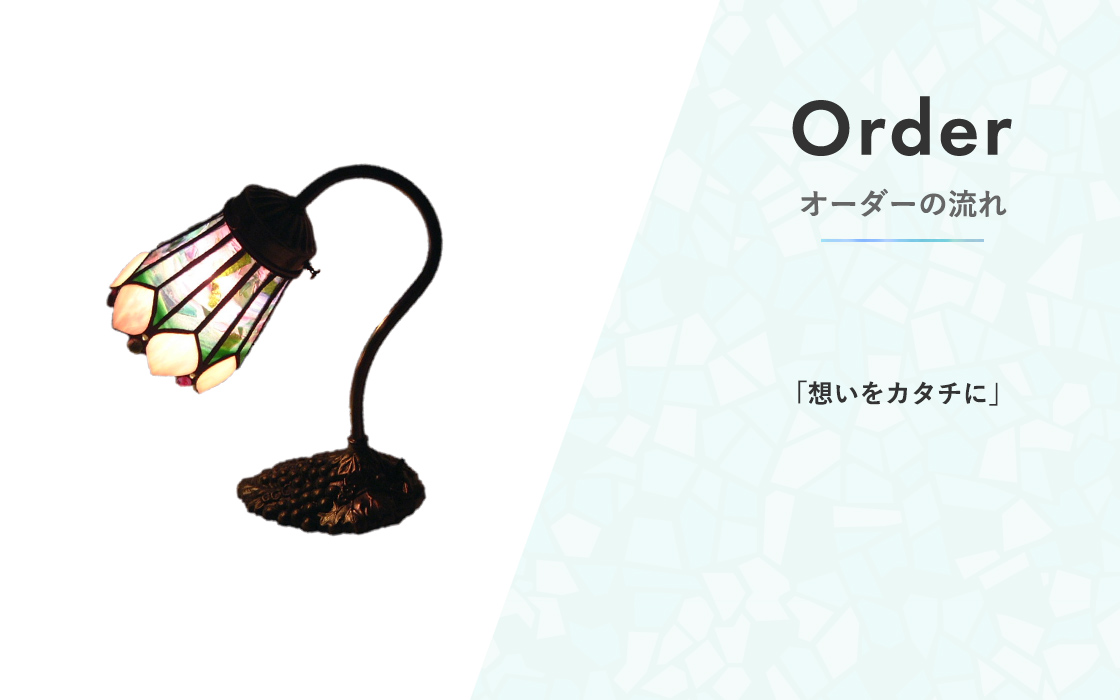 Order

オーダーの流れ

「想いをカタチに」